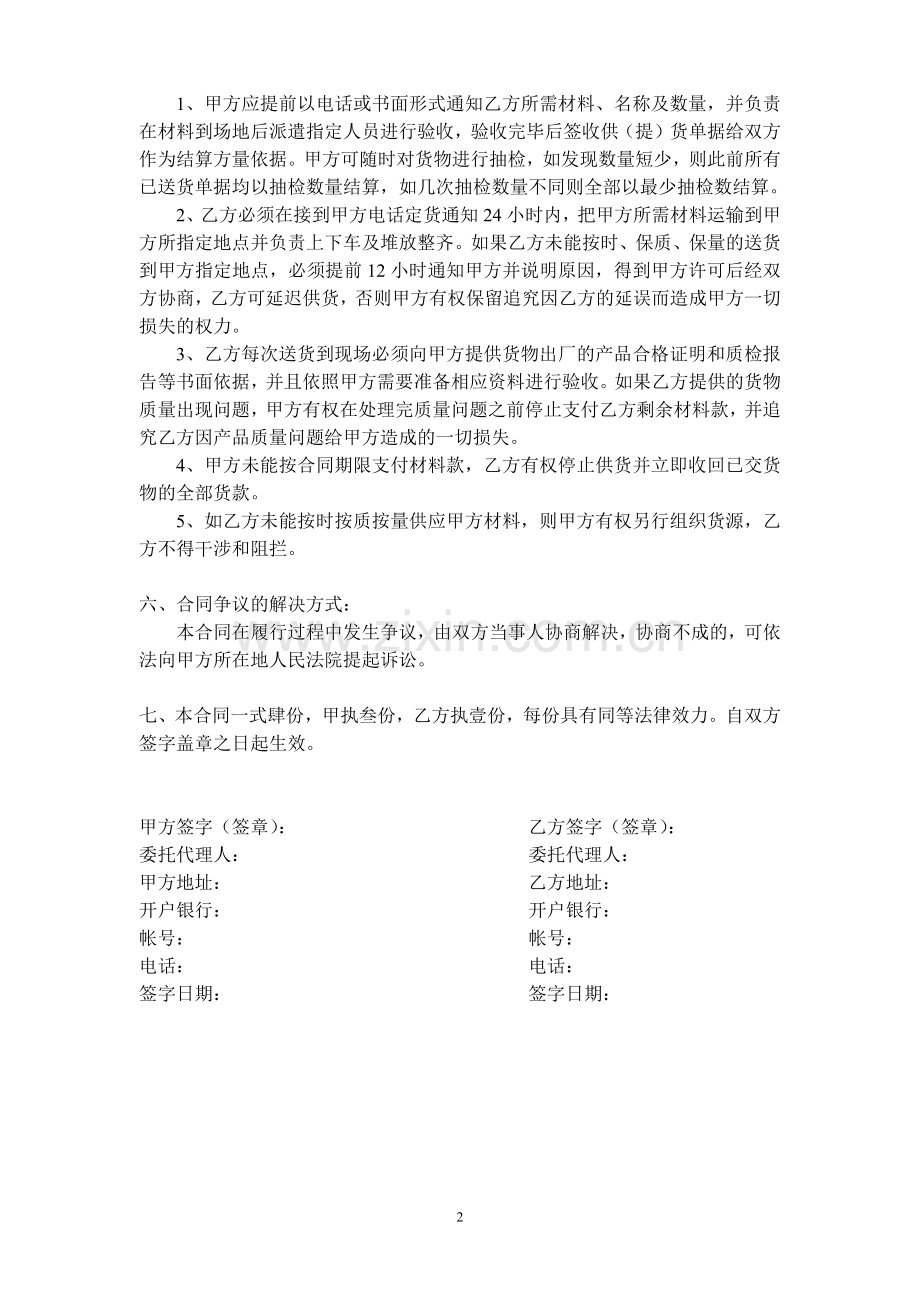 1、甲方应提前以电话或书面形式通知乙方所需材料、名称及数量，并负责在材料到场地后派遣指定人员进行验收，验收完毕后签收供（提）货单据给双方作为结算方量依据。甲方可随时对货物进行抽检，如发现数量短少，则此前所有已送货单据均以抽检数量结算，如几次抽检数量不同则全部以最少抽检数结算。

2、乙方必须在接到甲方电话定货通知24小时内，把甲方所需材料运输到甲方所指定地点并负责上下车及堆放整齐。如果乙方未能按时、保质、保量的送货到甲方指定地点，必须提前12小时通知甲方并说明原因，得到甲方许可后经双方协商，乙方可延迟供货，否则甲方有权保留追究因乙方的延误而造成甲方一切损失的权力。

3、乙方每次送货到现场必须向甲方提供货物出厂的产品合格证明和质检报告等书面依据，并且依照甲方需要准备相应资料进行验收。如果乙方提供的货物质量出现问题，甲方有权在处理完质量问题之前停止支付乙方剩余材料款，并追究乙方因产品质量问题给甲方造成的一切损失。

4、甲方未能按合同期限支付材料款，乙方有权停止供货并立即收回已交货物的全部货款。

5、如乙方未能按时按质按量供应甲方材料，则甲方有权另行组织货源，乙方不得干涉和阻拦。

六、合同争议的解决方式：

本合同在履行过程中发生争议，由双方当事人协商解决，协商不成的，可依法向甲方所在地人民法院提起诉讼。

七、本合同一式肆份，甲执叁份，乙方执壹份，每份具有同等法律效力。自双方签字盖章之日起生效。

甲方签字（签章）：
委托代理人：
甲方地址：
开户银行：
帐号：
电话：
签字日期：

乙方签字（签章）：
委托代理人：
乙方地址：
开户银行：
帐号：
电话：
签字日期：

2

www.zixin.com.cn